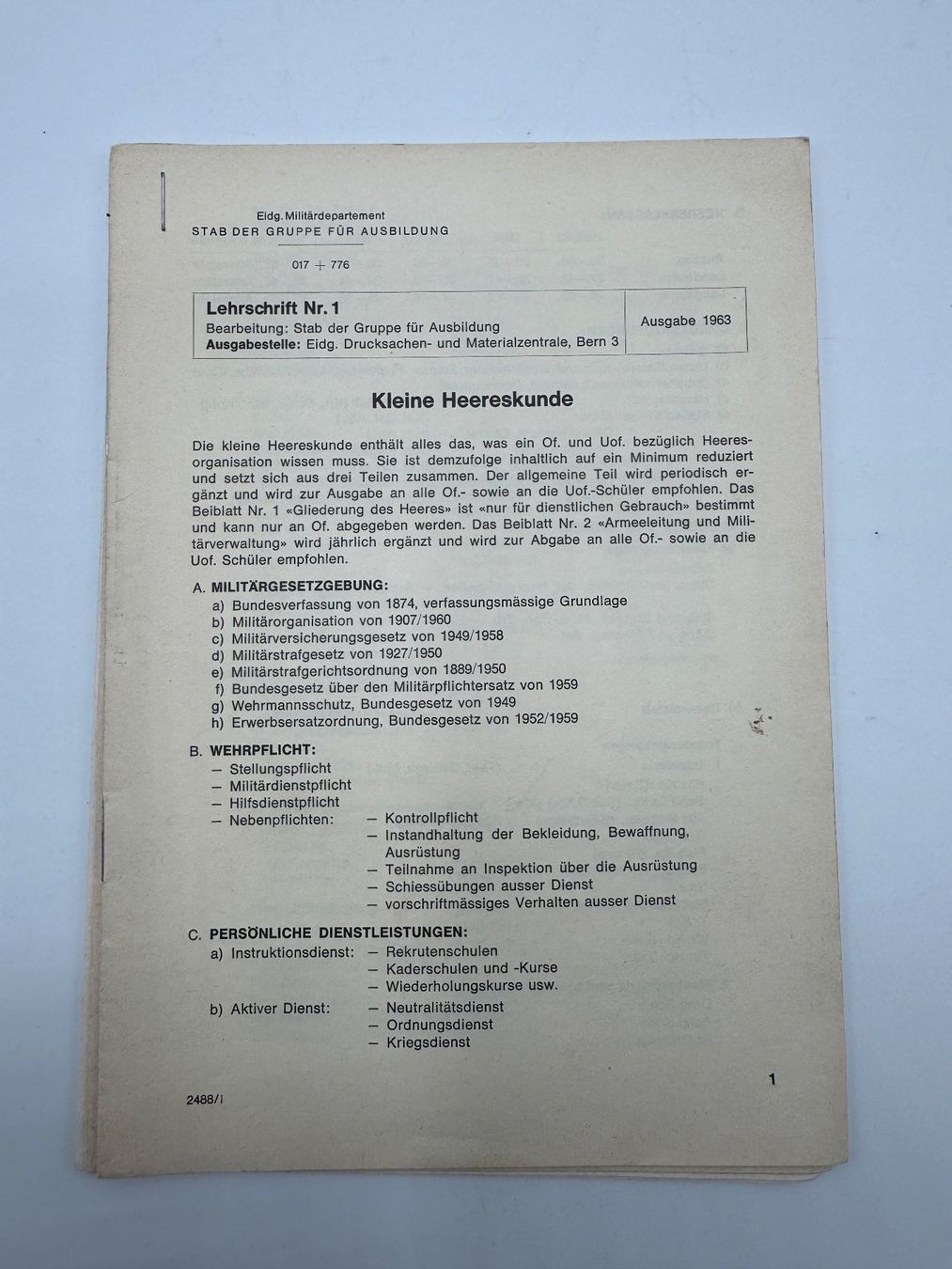 Eidg. Militärdepartement
STAB DER GRUPPE FÜR AUSBILDUNG

017 + 776

Lehrschrift Nr. 1
Bearbeitung: Stab der Gruppe für Ausbildung
Ausgabestelle: Eidg. Drucksachen- und Materialzentrale, Bern 3

Ausgabe 1963

Kleine Heereskunde

Die kleine Heereskunde enthält alles das, was ein Of. und Uof. bezüglich Heeresorganisation wissen muss. Sie ist demzufolge inhaltlich auf ein Minimum reduziert und setzt sich aus drei Teilen zusammen. Der allgemeine Teil wird periodisch ergänzt und wird zur Ausgabe an alle Of.- sowie an die Uof.-Schüler empfohlen. Das Beiblatt Nr. 1 «Gliederung des Heeres» ist «nur für dienstlichen Gebrauch» bestimmt und kann nur an Of. abgegeben werden. Das Beiblatt Nr. 2 «Armeeleitung und Militärverwaltung» wird jährlich ergänzt und wird zur Abgabe an alle Of.- sowie an die Uof. Schüler empfohlen.

A. MILITÄRGESETZGEBUNG:
a) Bundesverfassung von 1874, verfassungsmässige Grundlage
b) Militärorganisation von 1907/1960
c) Militärversicherungsgesetz von 1949/1958
d) Militärstrafgesetz von 1927/1950
e) Militärstrafgerichtsordnung von 1889/1950
f) Bundesgesetz über den Militärpflichtersatz von 1959
g) Wehrmannsschutz, Bundesgesetz von 1949
h) Erwerbsersatzordnung, Bundesgesetz von 1952/1959

B. WEHRPFLICHT:
- Stellungspflicht
- Militärdienstpflicht
- Hilfsdienstpflicht
- Nebenpflichten:
- Kontrollpflicht
- Instandhaltung der Bekleidung, Bewaffnung, Ausrüstung
- Teilnahme an Inspektion über die Ausrüstung
- Schiessübungen ausser Dienst
- vorschriftmässiges Verhalten ausser Dienst

C. PERSÖNLICHE DIENSTLEISTUNGEN:
a) Instruktionsdienst:
- Rekrutenschulen
- Kaderschulen und -Kurse
- Wiederholungskurse usw.
b) Aktiver Dienst:
- Neutralitätsdienst
- Ordnungsdienst
- Kriegsdienst

2488/I

1